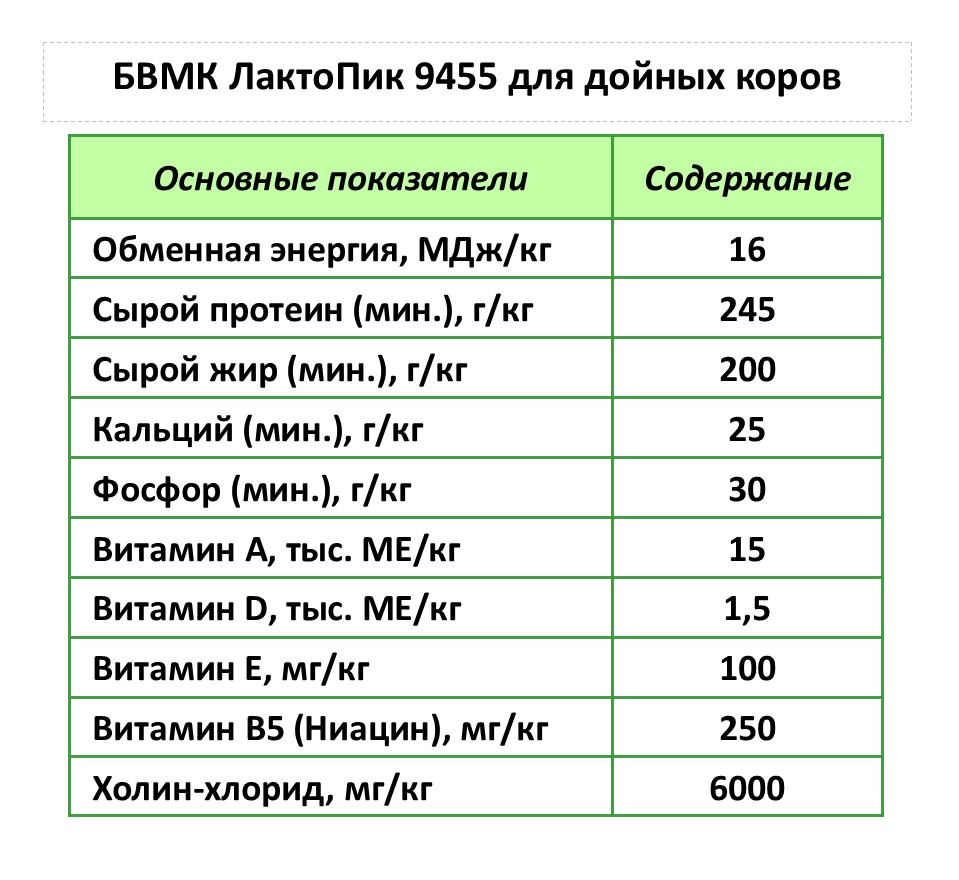 БВМК ЛактоПик 9455 для дойных коров

| Основные показатели | Содержание |
|---|---|
| Обменная энергия, МДж/кг | 16 |
| Сырой протеин (мин.), г/кг | 245 |
| Сырой жир (мин.), г/кг | 200 |
| Кальций (мин.), г/кг | 25 |
| Фосфор (мин.), г/кг | 30 |
| Витамин А, тыс. МЕ/кг | 15 |
| Витамин D, тыс. МЕ/кг | 1,5 |
| Витамин Е, мг/кг | 100 |
| Витамин В5 (Ниацин), мг/кг | 250 |
| Холин-хлорид, мг/кг | 6000 |